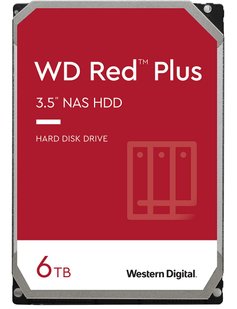 WD Red™ Plus

3.5" NAS HDD

HARD DISK DRIVE

6TB

Western Digital.